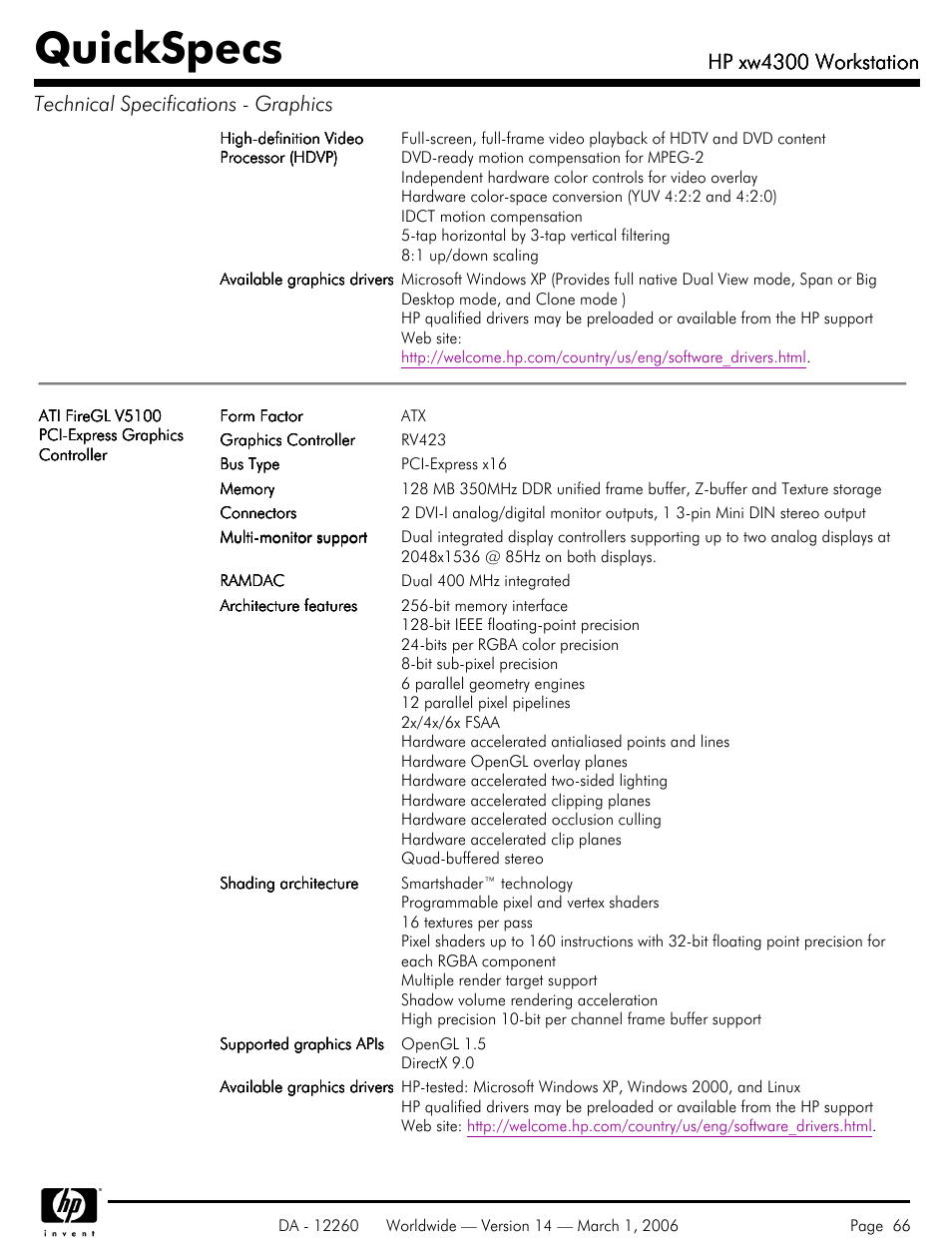 QuickSpecs

HP xw4300 Workstation

Technical Specifications - Graphics

| | | |
|---|---|---|
| | High-definition Video Processor (HDVP) | Full-screen, full-frame video playback of HDTV and DVD content<br>DVD-ready motion compensation for MPEG-2<br>Independent hardware color controls for video overlay<br>Hardware color-space conversion (YUV 4:2:2 and 4:2:0)<br>IDCT motion compensation<br>5-tap horizontal by 3-tap vertical filtering<br>8:1 up/down scaling |
| | Available graphics drivers | Microsoft Windows XP (Provides full native Dual View mode, Span or Big Desktop mode, and Clone mode )<br>HP qualified drivers may be preloaded or available from the HP support Web site:<br>http://welcome.hp.com/country/us/eng/software_drivers.html. |
| ATI FireGL V5100 PCI-Express Graphics Controller | Form Factor | ATX |
| | Graphics Controller | RV423 |
| | Bus Type | PCI-Express x16 |
| | Memory | 128 MB 350MHz DDR unified frame buffer, Z-buffer and Texture storage |
| | Connectors | 2 DVI-I analog/digital monitor outputs, 1 3-pin Mini DIN stereo output |
| | Multi-monitor support | Dual integrated display controllers supporting up to two analog displays at 2048x1536 @ 85Hz on both displays. |
| | RAMDAC | Dual 400 MHz integrated |
| | Architecture features | 256-bit memory interface<br>128-bit IEEE floating-point precision<br>24-bits per RGBA color precision<br>8-bit sub-pixel precision<br>6 parallel geometry engines<br>12 parallel pixel pipelines<br>2x/4x/6x FSAA<br>Hardware accelerated antialiased points and lines<br>Hardware OpenGL overlay planes<br>Hardware accelerated two-sided lighting<br>Hardware accelerated clipping planes<br>Hardware accelerated occlusion culling<br>Hardware accelerated clip planes<br>Quad-buffered stereo |
| | Shading architecture | Smartshader™ technology<br>Programmable pixel and vertex shaders<br>16 textures per pass<br>Pixel shaders up to 160 instructions with 32-bit floating point precision for each RGBA component<br>Multiple render target support<br>Shadow volume rendering acceleration<br>High precision 10-bit per channel frame buffer support |
| | Supported graphics APIs | OpenGL 1.5<br>DirectX 9.0 |
| | Available graphics drivers | HP-tested: Microsoft Windows XP, Windows 2000, and Linux<br>HP qualified drivers may be preloaded or available from the HP support Web site: http://welcome.hp.com/country/us/eng/software_drivers.html. |

hp invent

DA - 12260 Worldwide — Version 14 — March 1, 2006 Page 66